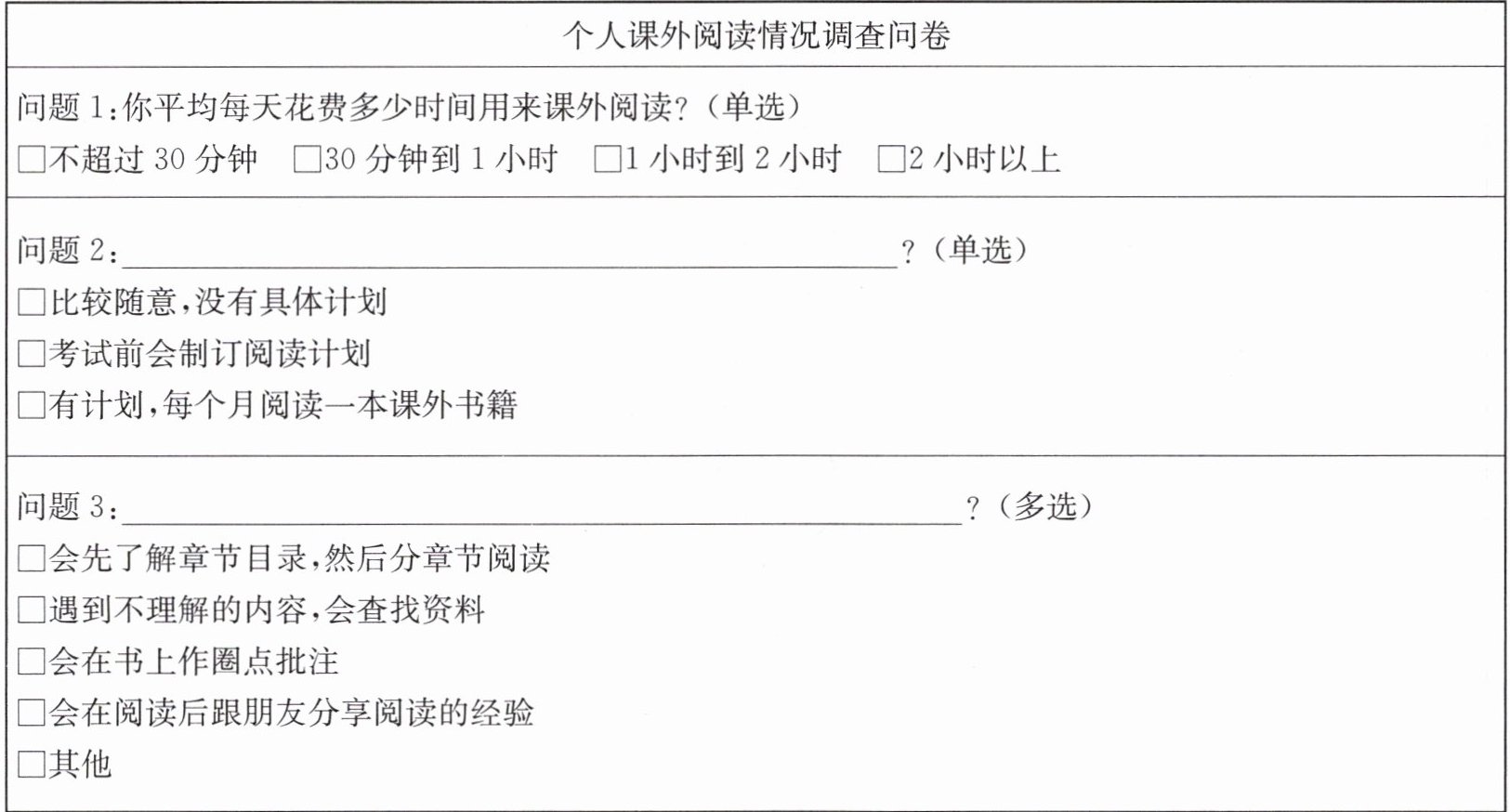 个人课外阅读情况调查问卷

问题1:你平均每天花费多少时间用来课外阅读?(单选)
☐不超过30分钟 ☐30分钟到1小时 ☐1小时到2小时 ☐2小时以上

问题2:____?(单选)
☐比较随意,没有具体计划
☐考试前会制订阅读计划
☐有计划,每个月阅读一本课外书籍

问题3:____?(多选)
☐会先了解章节目录,然后分章节阅读
☐遇到不理解的内容,会查找资料
☐会在书上作圈点批注
☐会在阅读后跟朋友分享阅读的经验
☐其他